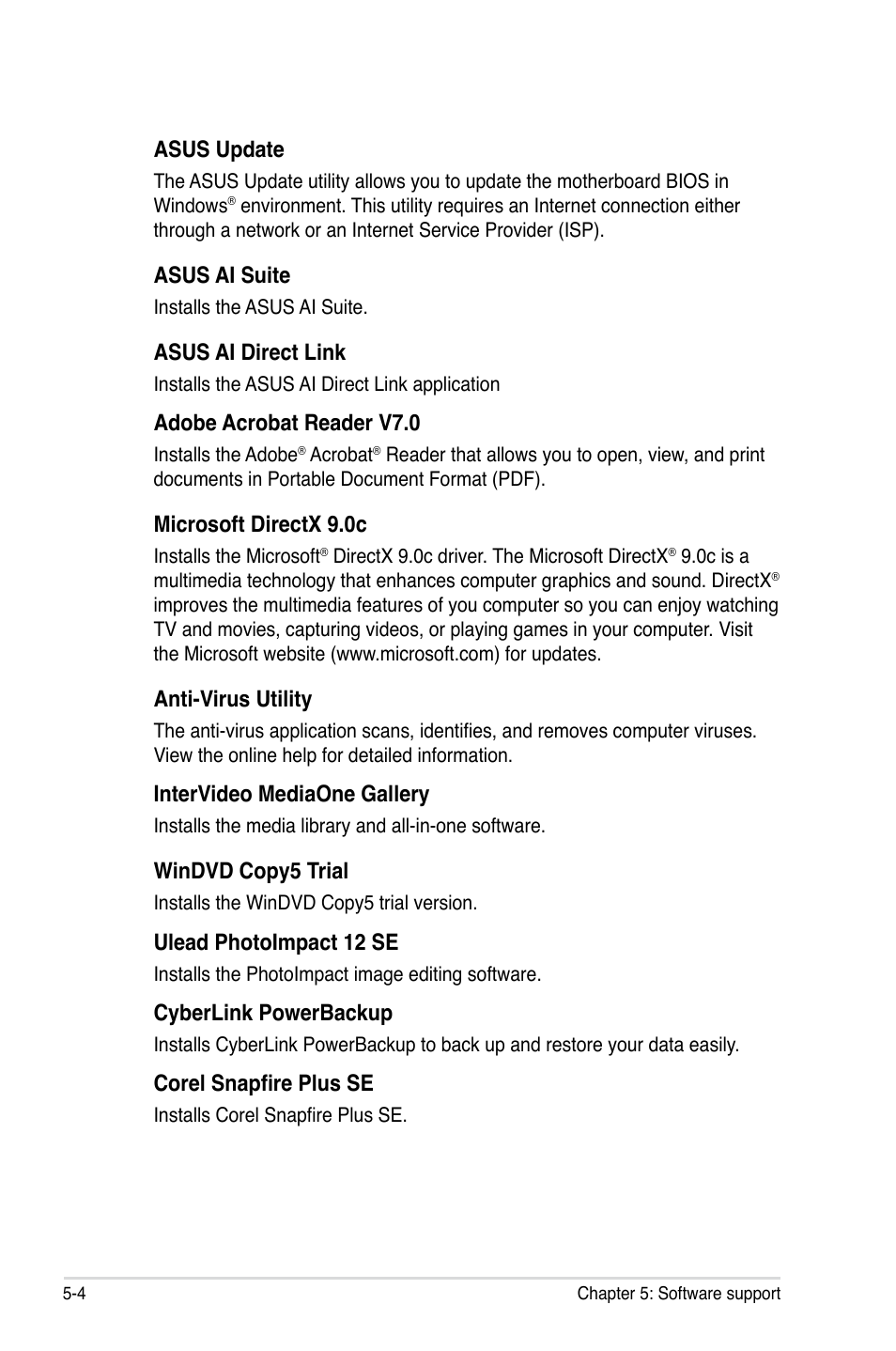 ASUS Update

The ASUS Update utility allows you to update the motherboard BIOS in Windows® environment. This utility requires an Internet connection either through a network or an Internet Service Provider (ISP).

ASUS AI Suite

Installs the ASUS AI Suite.

ASUS AI Direct Link

Installs the ASUS AI Direct Link application

Adobe Acrobat Reader V7.0

Installs the Adobe® Acrobat® Reader that allows you to open, view, and print documents in Portable Document Format (PDF).

Microsoft DirectX 9.0c

Installs the Microsoft® DirectX 9.0c driver. The Microsoft DirectX® 9.0c is a multimedia technology that enhances computer graphics and sound. DirectX® improves the multimedia features of you computer so you can enjoy watching TV and movies, capturing videos, or playing games in your computer. Visit the Microsoft website (www.microsoft.com) for updates.

Anti-Virus Utility

The anti-virus application scans, identifies, and removes computer viruses. View the online help for detailed information.

InterVideo MediaOne Gallery

Installs the media library and all-in-one software.

WinDVD Copy5 Trial

Installs the WinDVD Copy5 trial version.

Ulead PhotoImpact 12 SE

Installs the PhotoImpact image editing software.

CyberLink PowerBackup

Installs CyberLink PowerBackup to back up and restore your data easily.

Corel Snapfire Plus SE

Installs Corel Snapfire Plus SE.

5-4

Chapter 5: Software support